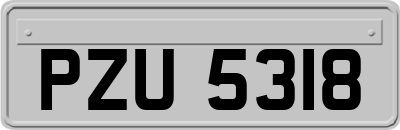 PZU 5318